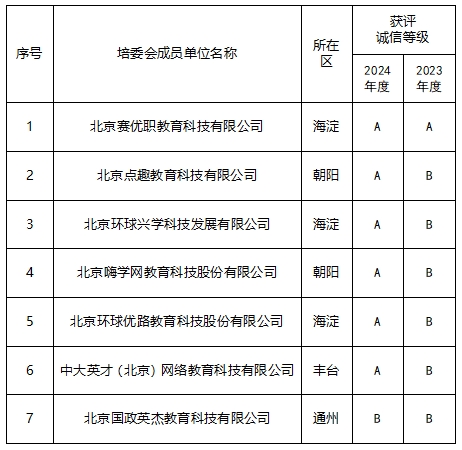 | 序号 | 培委会成员单位名称 | 所在区 | 获评诚信等级 2024年度 | 获评诚信等级 2023年度 |
|---|---|---|---|---|
| 1 | 北京赛优职教育科技有限公司 | 海淀 | A | A |
| 2 | 北京点趣教育科技有限公司 | 朝阳 | A | B |
| 3 | 北京环球兴学科技发展有限公司 | 海淀 | A | B |
| 4 | 北京嗨学网教育科技股份有限公司 | 朝阳 | A | B |
| 5 | 北京环球优路教育科技股份有限公司 | 海淀 | A | B |
| 6 | 中大英才（北京）网络教育科技有限公司 | 丰台 | A | B |
| 7 | 北京国政英杰教育科技有限公司 | 通州 | B | B |